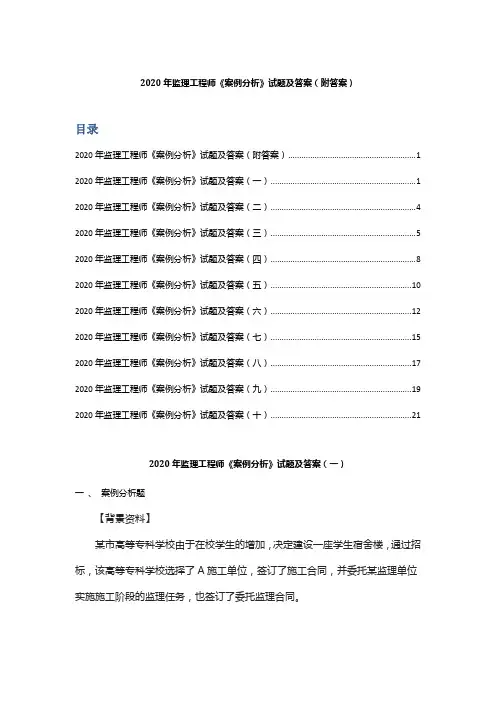 2020 年监理工程师《案例分析》试题及答案（附答案）

目录

2020 年监理工程师《案例分析》试题及答案（附答案）........................................1

2020 年监理工程师《案例分析》试题及答案（一）........................................1

2020 年监理工程师《案例分析》试题及答案（二）........................................4

2020 年监理工程师《案例分析》试题及答案（三）........................................5

2020 年监理工程师《案例分析》试题及答案（四）........................................8

2020 年监理工程师《案例分析》试题及答案（五）........................................10

2020 年监理工程师《案例分析》试题及答案（六）........................................12

2020 年监理工程师《案例分析》试题及答案（七）........................................15

2020 年监理工程师《案例分析》试题及答案（八）........................................17

2020 年监理工程师《案例分析》试题及答案（九）........................................19

2020 年监理工程师《案例分析》试题及答案（十）........................................21

2020 年监理工程师《案例分析》试题及答案（一）

一、 案例分析题

【背景资料】

某市高等专科学校由于在校学生的增加，决定建设一座学生宿舍楼，通过招标，该高等专科学校选择了 A 施工单位，签订了施工合同，并委托某监理单位实施施工阶段的监理任务，也签订了委托监理合同。